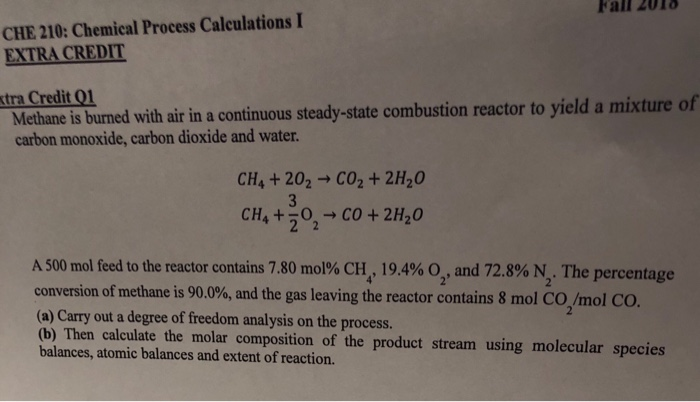 Fall 2018

CHE 210: Chemical Process Calculations I
EXTRA CREDIT

xtra Credit Q1
Methane is burned with air in a continuous steady-state combustion reactor to yield a mixture of carbon monoxide, carbon dioxide and water.

$CH_4 + 2O_2 \rightarrow CO_2 + 2H_2O$
$CH_4 + \frac{3}{2}O_2 \rightarrow CO + 2H_2O$

A 500 mol feed to the reactor contains 7.80 mol% $CH_4$, 19.4% $O_2$, and 72.8% $N_2$. The percentage conversion of methane is 90.0%, and the gas leaving the reactor contains 8 mol $CO_2$/mol CO.
(a) Carry out a degree of freedom analysis on the process.
(b) Then calculate the molar composition of the product stream using molecular species balances, atomic balances and extent of reaction.